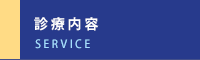 診療内容
SERVICE